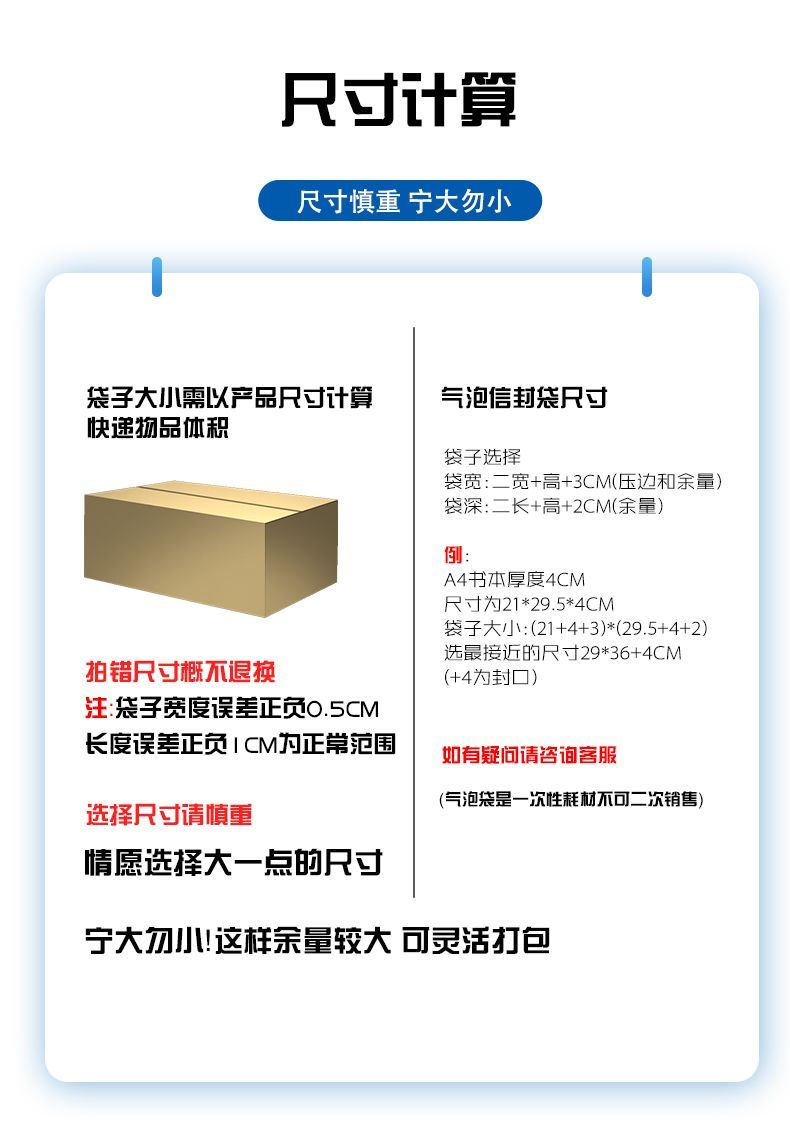 尺寸计算

尺寸慎重 宁大勿小

袋子大小需以产品尺寸计算
快递物品体积

拍错尺寸概不退换
注:袋子宽度误差正负0.5CM
长度误差正负1CM为正常范围

选择尺寸请慎重

情愿选择大一点的尺寸

气泡信封袋尺寸

袋子选择
袋宽:二宽+高+3CM(压边和余量)
袋深:二长+高+2CM(余量)

例:
A4书本厚度4CM
尺寸为21*29.5*4CM
袋子大小:(21+4+3)*(29.5+4+2)
选最接近的尺寸29*36+4CM
(+4为封口)

如有疑问请咨询客服

(气泡袋是一次性耗材不可二次销售)

宁大勿小!这样余量较大 可灵活打包